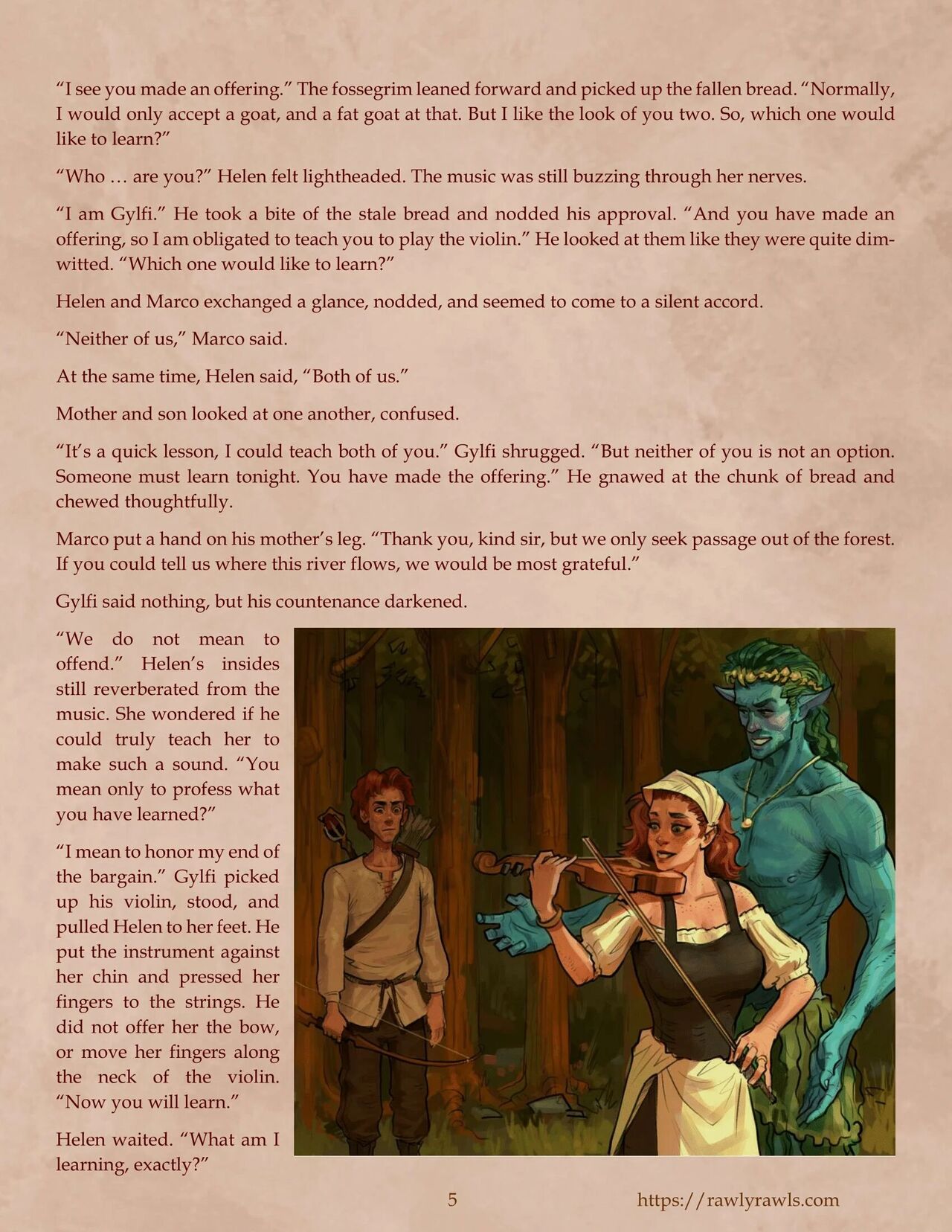 “I see you made an offering.” The fossegrim leaned forward and picked up the fallen bread. “Normally, I would only accept a goat, and a fat goat at that. But I like the look of you two. So, which one would like to learn?”

“Who … are you?” Helen felt lightheaded. The music was still buzzing through her nerves.

“I am Gylfi.” He took a bite of the stale bread and nodded his approval. “And you have made an offering, so I am obligated to teach you to play the violin.” He looked at them like they were quite dim-witted. “Which one would like to learn?”

Helen and Marco exchanged a glance, nodded, and seemed to come to a silent accord.

“Neither of us,” Marco said.

At the same time, Helen said, “Both of us.”

Mother and son looked at one another, confused.

“It’s a quick lesson, I could teach both of you.” Gylfi shrugged. “But neither of you is not an option. Someone must learn tonight. You have made the offering.” He gnawed at the chunk of bread and chewed thoughtfully.

Marco put a hand on his mother’s leg. “Thank you, kind sir, but we only seek passage out of the forest. If you could tell us where this river flows, we would be most grateful.”

Gylfi said nothing, but his countenance darkened.

“We do not mean to offend.” Helen’s insides still reverberated from the music. She wondered if he could truly teach her to make such a sound. “You mean only to profess what you have learned?”

“I mean to honor my end of the bargain.” Gylfi picked up his violin, stood, and pulled Helen to her feet. He put the instrument against her chin and pressed her fingers to the strings. He did not offer her the bow, or move her fingers along the neck of the violin. “Now you will learn.”

Helen waited. “What am I learning, exactly?”

5

https://rawlyrawls.com